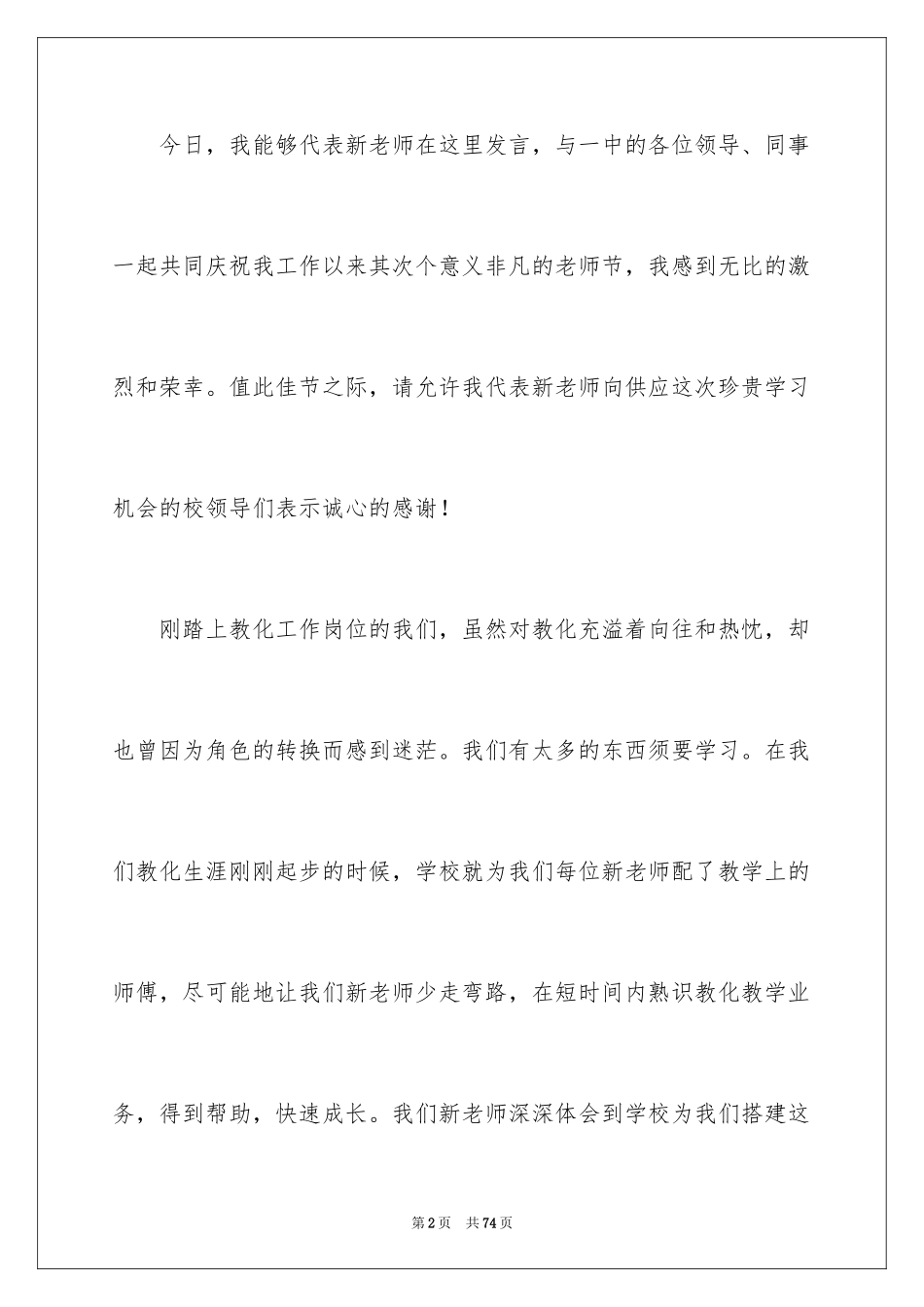 今日，我能够代表新老师在这里发言，与一中的各位领导、同事一起共同庆祝我工作以来其次个意义非凡的老师节，我感到无比的激烈和荣幸。值此佳节之际，请允许我代表新老师向供应这次珍贵学习机会的校领导们表示诚心的感谢！

刚踏上教化工作岗位的我们，虽然对教化充溢着向往和热忱，却也曾因为角色的转换而感到迷茫。我们有太多的东西须要学习。在我们教化生涯刚刚起步的时候，学校就为我们每位新老师配了教学上的师傅，尽可能地让我们新老师少走弯路，在短时间内熟识教化教学业务，得到帮助，快速成长。我们新老师深深体会到学校为我们搭建这

第2页 共74页